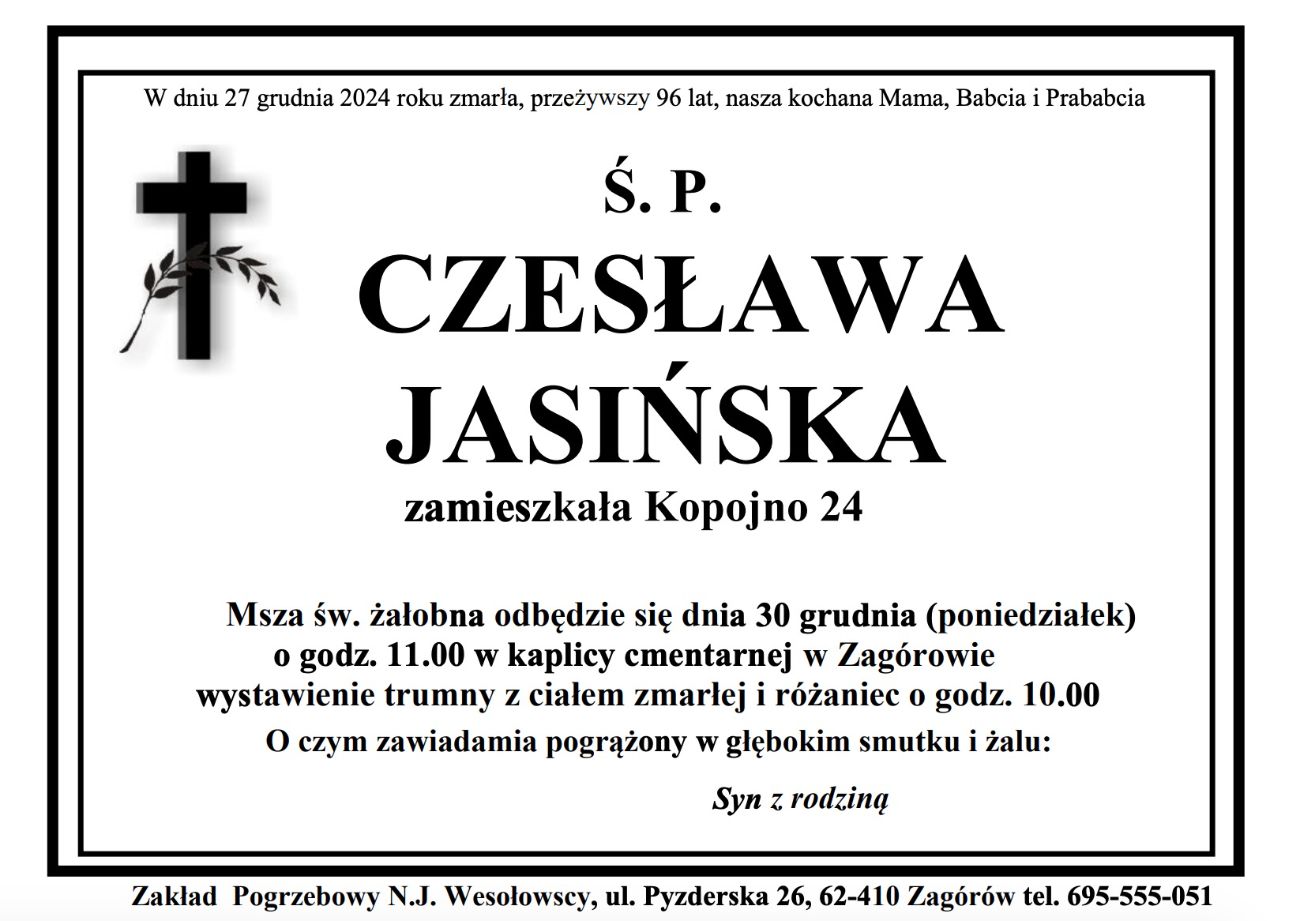 W dniu 27 grudnia 2024 roku zmarła, przeżywszy 96 lat, nasza kochana Mama, Babcia i Prababcia

Ś. P.

CZESŁAWA

JASIŃSKA

zamieszkała Kopojno 24

Msza św. żałobna odbędzie się dnia 30 grudnia (poniedziałek)
o godz. 11.00 w kaplicy cmentarnej w Zagórowie
wystawienie trumny z ciałem zmarłej i różaniec o godz. 10.00

O czym zawiadamia pogrążony w głębokim smutku i żalu:

Syn z rodziną

Zakład Pogrzebowy N.J. Wesołowscy, ul. Pyzderska 26, 62-410 Zagórów tel. 695-555-051